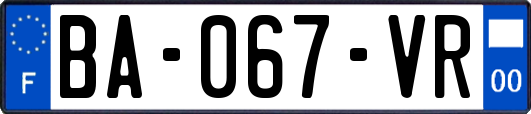 F

BA-067-VR

00